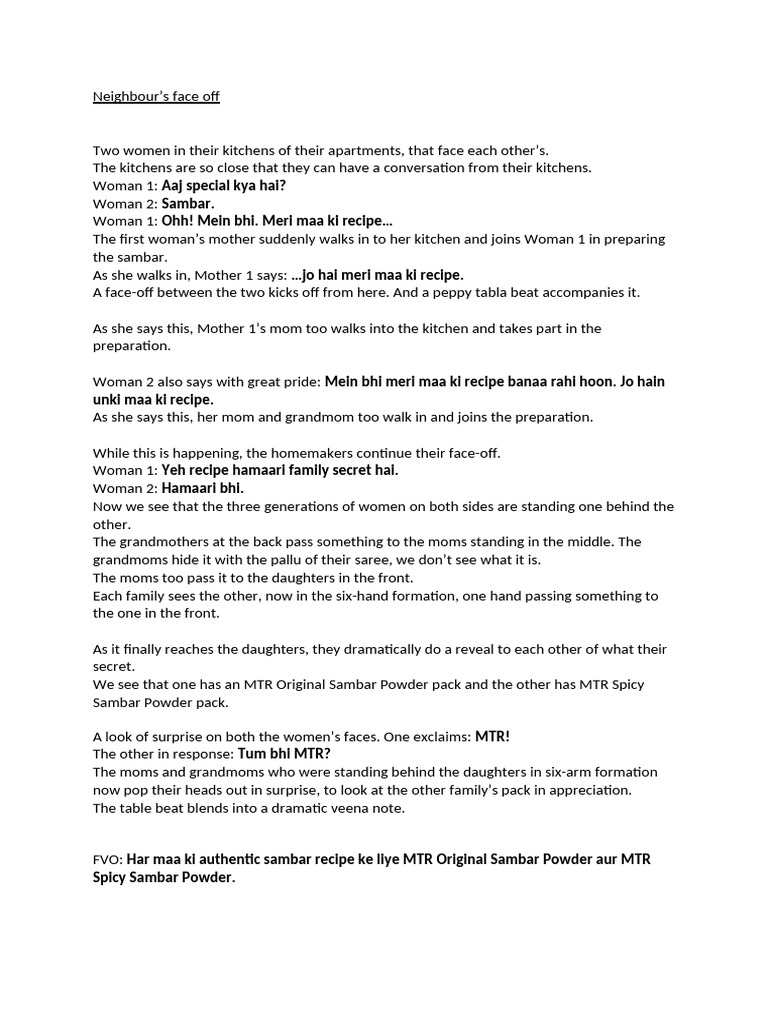 Neighbour's face off

Two women in their kitchens of their apartments, that face each other's.
The kitchens are so close that they can have a conversation from their kitchens.
Woman 1: Aaj special kya hai?
Woman 2: Sambar.
Woman 1: Ohh! Mein bhi. Meri maa ki recipe...
The first woman's mother suddenly walks in to her kitchen and joins Woman 1 in preparing the sambar.
As she walks in, Mother 1 says: ...jo hai meri maa ki recipe.
A face-off between the two kicks off from here. And a peppy tabla beat accompanies it.

As she says this, Mother 1's mom too walks into the kitchen and takes part in the preparation.

Woman 2 also says with great pride: Mein bhi meri maa ki recipe banaa rahi hoon. Jo hain unki maa ki recipe.
As she says this, her mom and grandmom too walk in and joins the preparation.

While this is happening, the homemakers continue their face-off.
Woman 1: Yeh recipe hamaari family secret hai.
Woman 2: Hamaari bhi.
Now we see that the three generations of women on both sides are standing one behind the other.
The grandmothers at the back pass something to the moms standing in the middle. The grandmoms hide it with the pallu of their saree, we don't see what it is.
The moms too pass it to the daughters in the front.
Each family sees the other, now in the six-hand formation, one hand passing something to the one in the front.

As it finally reaches the daughters, they dramatically do a reveal to each other of what their secret.
We see that one has an MTR Original Sambar Powder pack and the other has MTR Spicy Sambar Powder pack.

A look of surprise on both the women's faces. One exclaims: MTR!
The other in response: Tum bhi MTR?
The moms and grandmoms who were standing behind the daughters in six-arm formation now pop their heads out in surprise, to look at the other family's pack in appreciation.
The table beat blends into a dramatic veena note.

FVO: Har maa ki authentic sambar recipe ke liye MTR Original Sambar Powder aur MTR Spicy Sambar Powder.